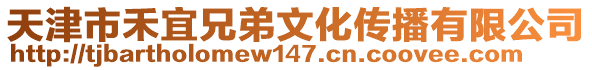 天津市禾宜兄弟文化传播有限公司
http://tjbartholomew147.cn.coovee.com